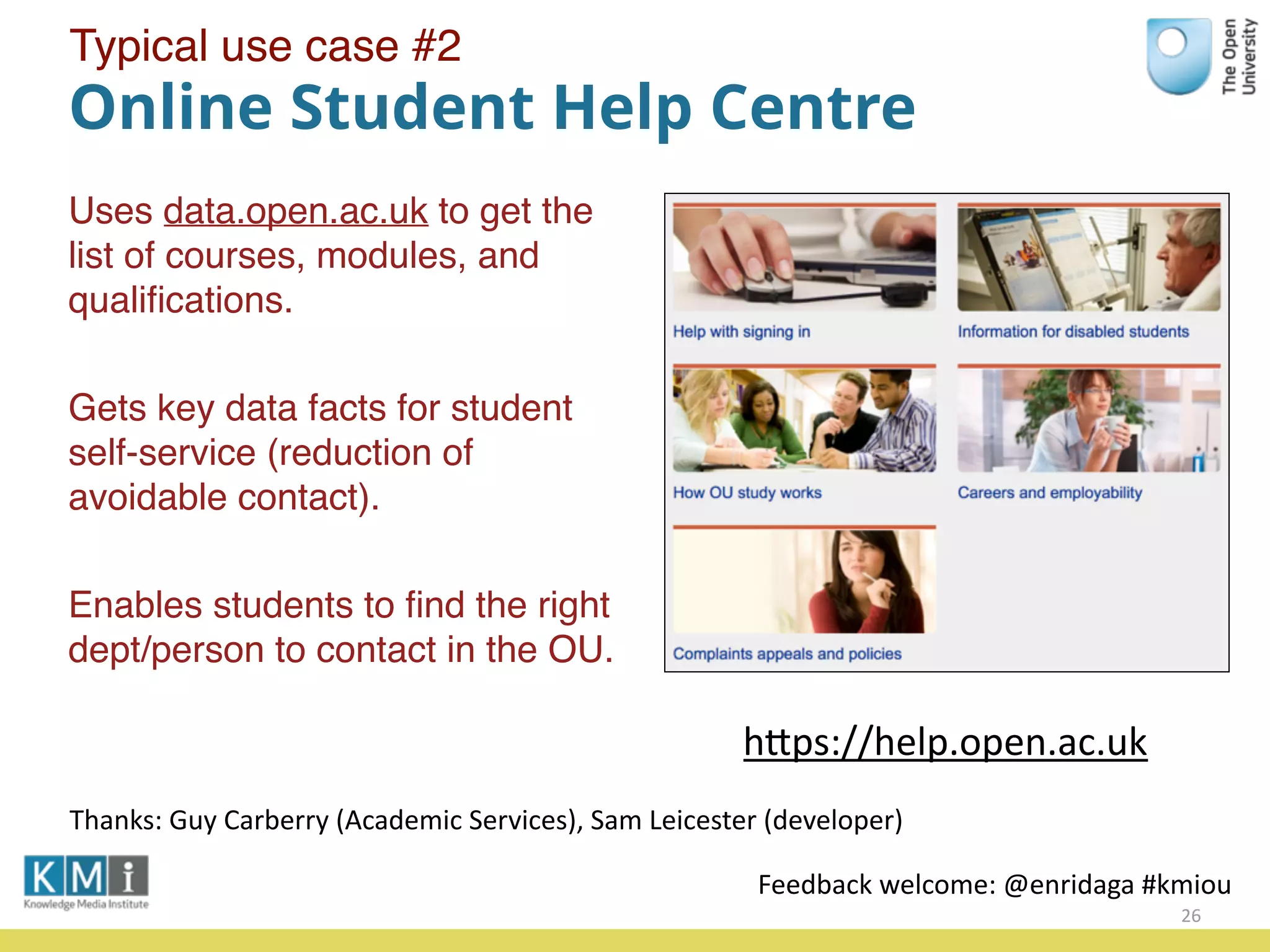 Typical use case #2
Online Student Help Centre

The Open University

Uses data.open.ac.uk to get the list of courses, modules, and qualifications.

Gets key data facts for student self-service (reduction of avoidable contact).

Enables students to find the right dept/person to contact in the OU.

Help with signing in

Information for disabled students

How OU study works

Careers and employability

Complaints appeals and policies

https://help.open.ac.uk

Thanks: Guy Carberry (Academic Services), Sam Leicester (developer)

KMi
Knowledge Media Institute

Feedback welcome: @enridaga #kmiou

26